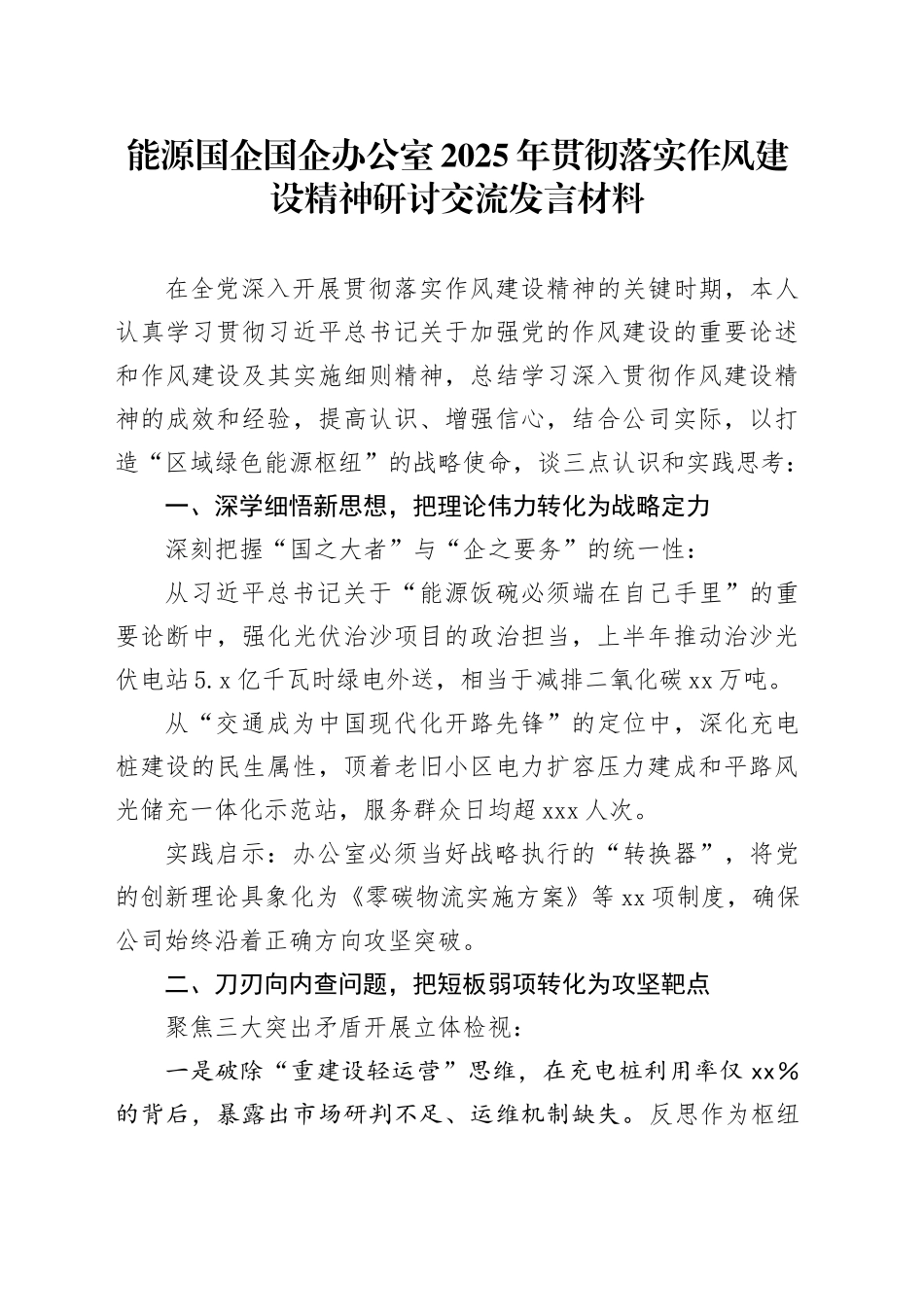 能源国企国企办公室2025年贯彻落实作风建设精神研讨交流发言材料

在全党深入开展贯彻落实作风建设精神的关键时期，本人认真学习贯彻习近平总书记关于加强党的作风建设的重要论述和作风建设及其实施细则精神，总结学习深入贯彻作风建设精神的成效和经验，提高认识、增强信心，结合公司实际，以打造“区域绿色能源枢纽”的战略使命，谈三点认识和实践思考：

一、深学细悟新思想，把理论伟力转化为战略定力

深刻把握“国之大者”与“企之要务”的统一性：

从习近平总书记关于“能源饭碗必须端在自己手里”的重要论断中，强化光伏治沙项目的政治担当，上半年推动治沙光伏电站5.x亿千瓦时绿电外送，相当于减排二氧化碳xx万吨。

从“交通成为中国现代化开路先锋”的定位中，深化充电桩建设的民生属性，顶着老旧小区电力扩容压力建成和平路风光储充一体化示范站，服务群众日均超xxx人次。

实践启示：办公室必须当好战略执行的“转换器”，将党的创新理论具象化为《零碳物流实施方案》等xx项制度，确保公司始终沿着正确方向攻坚突破。

二、刀刃向内查问题，把短板弱项转化为攻坚靶点

聚焦三大突出矛盾开展立体检视：

一是破除“重建设轻运营”思维，在充电桩利用率仅xx%的背后，暴露出市场研判不足、运维机制缺失。反思作为枢纽